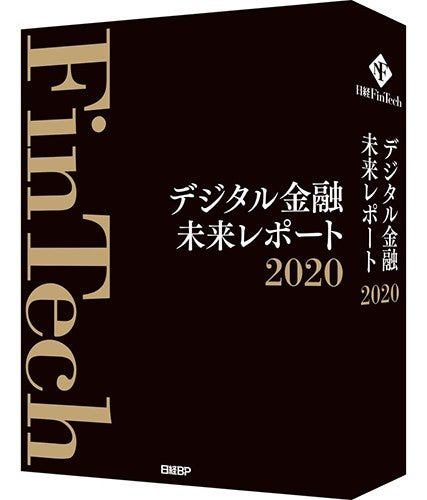 FinTech

デジタル金融
未来レポート
2020

日経BP

NF
日経FinTech

デジタル金融
未来レポート
2020